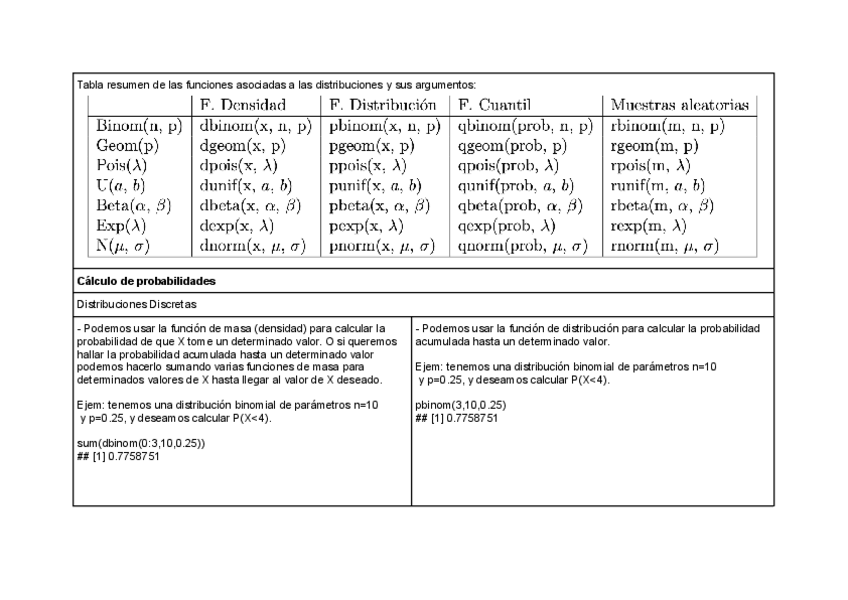 Tabla resumen de las funciones asociadas a las distribuciones y sus argumentos:

| | F. Densidad | F. Distribución | F. Cuantil | Muestras aleatorias |
|---|---|---|---|---|
| Binom(n, p) | dbinom(x, n, p) | pbinom(x, n, p) | qbinom(prob, n, p) | rbinom(m, n, p) |
| Geom(p) | dgeom(x, p) | pgeom(x, p) | qgeom(prob, p) | rgeom(m, p) |
| Pois($\lambda$) | dpois(x, $\lambda$) | ppois(x, $\lambda$) | qpois(prob, $\lambda$) | rpois(m, $\lambda$) |
| U($a$, $b$) | dunif(x, $a$, $b$) | punif(x, $a$, $b$) | qunif(prob, $a$, $b$) | runif(m, $a$, $b$) |
| Beta($\alpha$, $\beta$) | dbeta(x, $\alpha$, $\beta$) | pbeta(x, $\alpha$, $\beta$) | qbeta(prob, $\alpha$, $\beta$) | rbeta(m, $\alpha$, $\beta$) |
| Exp($\lambda$) | dexp(x, $\lambda$) | pexp(x, $\lambda$) | qexp(prob, $\lambda$) | rexp(m, $\lambda$) |
| N($\mu$, $\sigma$) | dnorm(x, $\mu$, $\sigma$) | pnorm(x, $\mu$, $\sigma$) | qnorm(prob, $\mu$, $\sigma$) | rnorm(m, $\mu$, $\sigma$) |

Cálculo de probabilidades

Distribuciones Discretas

- Podemos usar la función de masa (densidad) para calcular la probabilidad de que X tome un determinado valor. O si queremos hallar la probabilidad acumulada hasta un determinado valor podemos hacerlo sumando varias funciones de masa para determinados valores de X hasta llegar al valor de X deseado.

Ejem: tenemos una distribución binomial de parámetros n=10 y p=0.25, y deseamos calcular P(X<4).

sum(dbinom(0:3,10,0.25))
## [1] 0.7758751

- Podemos usar la función de distribución para calcular la probabilidad acumulada hasta un determinado valor.

Ejem: tenemos una distribución binomial de parámetros n=10 y p=0.25, y deseamos calcular P(X<4).

pbinom(3,10,0.25)
## [1] 0.7758751